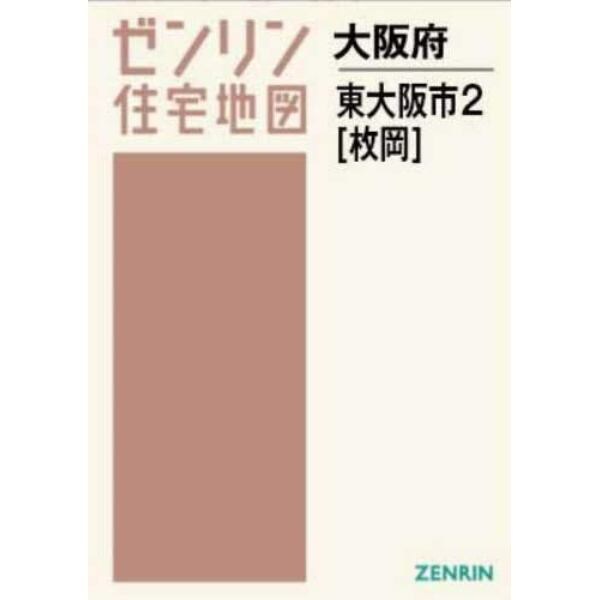 ゼンリン
住宅地図

大阪府

東大阪市2
[枚岡]

ZENRIN